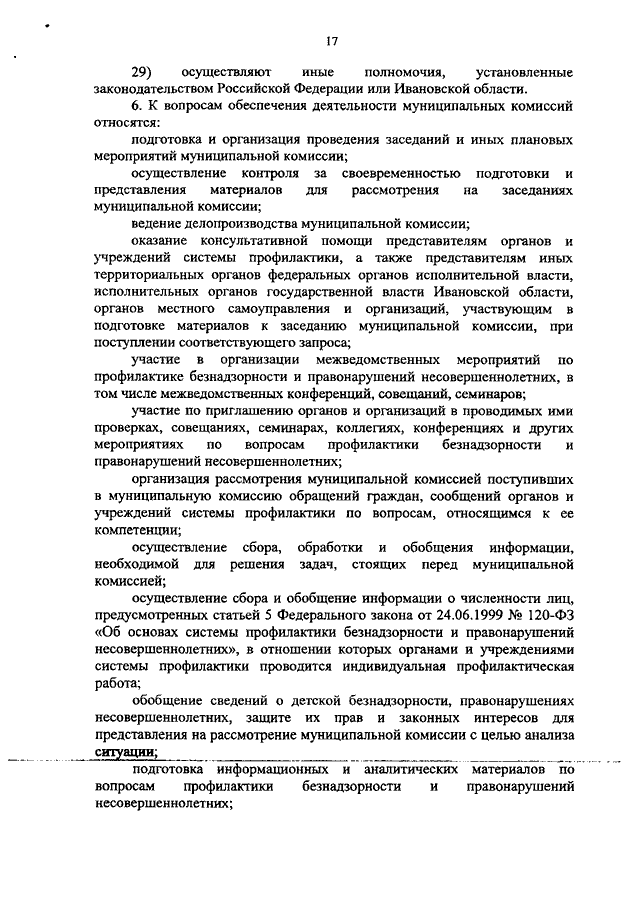 17

29) осуществляют иные полномочия, установленные законодательством Российской Федерации или Ивановской области.

6. К вопросам обеспечения деятельности муниципальных комиссий относятся:

подготовка и организация проведения заседаний и иных плановых мероприятий муниципальной комиссии;

осуществление контроля за своевременностью подготовки и представления материалов для рассмотрения на заседаниях муниципальной комиссии;

ведение делопроизводства муниципальной комиссии;

оказание консультативной помощи представителям органов и учреждений системы профилактики, а также представителям иных территориальных органов федеральных органов исполнительной власти, исполнительных органов государственной власти Ивановской области, органов местного самоуправления и организаций, участвующим в подготовке материалов к заседанию муниципальной комиссии, при поступлении соответствующего запроса;

участие в организации межведомственных мероприятий по профилактике безнадзорности и правонарушений несовершеннолетних, в том числе межведомственных конференций, совещаний, семинаров;

участие по приглашению органов и организаций в проводимых ими проверках, совещаниях, семинарах, коллегиях, конференциях и других мероприятиях по вопросам профилактики безнадзорности и правонарушений несовершеннолетних;

организация рассмотрения муниципальной комиссией поступивших в муниципальную комиссию обращений граждан, сообщений органов и учреждений системы профилактики по вопросам, относящимся к ее компетенции;

осуществление сбора, обработки и обобщения информации, необходимой для решения задач, стоящих перед муниципальной комиссией;

осуществление сбора и обобщение информации о численности лиц, предусмотренных статьей 5 Федерального закона от 24.06.1999 № 120-ФЗ «Об основах системы профилактики безнадзорности и правонарушений несовершеннолетних», в отношении которых органами и учреждениями системы профилактики проводится индивидуальная профилактическая работа;

обобщение сведений о детской безнадзорности, правонарушениях несовершеннолетних, защите их прав и законных интересов для представления на рассмотрение муниципальной комиссии с целью анализа ситуации;

подготовка информационных и аналитических материалов по вопросам профилактики безнадзорности и правонарушений несовершеннолетних;